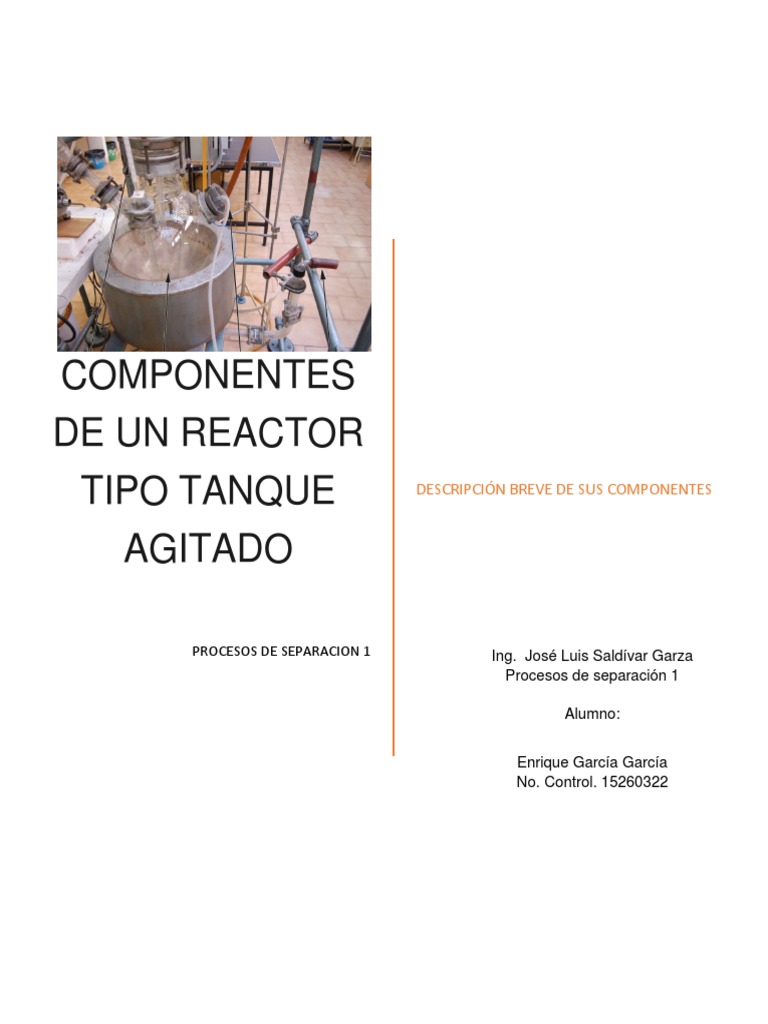 COMPONENTES DE UN REACTOR TIPO TANQUE AGITADO

PROCESOS DE SEPARACION 1

DESCRIPCIÓN BREVE DE SUS COMPONENTES

Ing. José Luis Saldívar Garza
Procesos de separación 1

Alumno:

Enrique García García
No. Control. 15260322